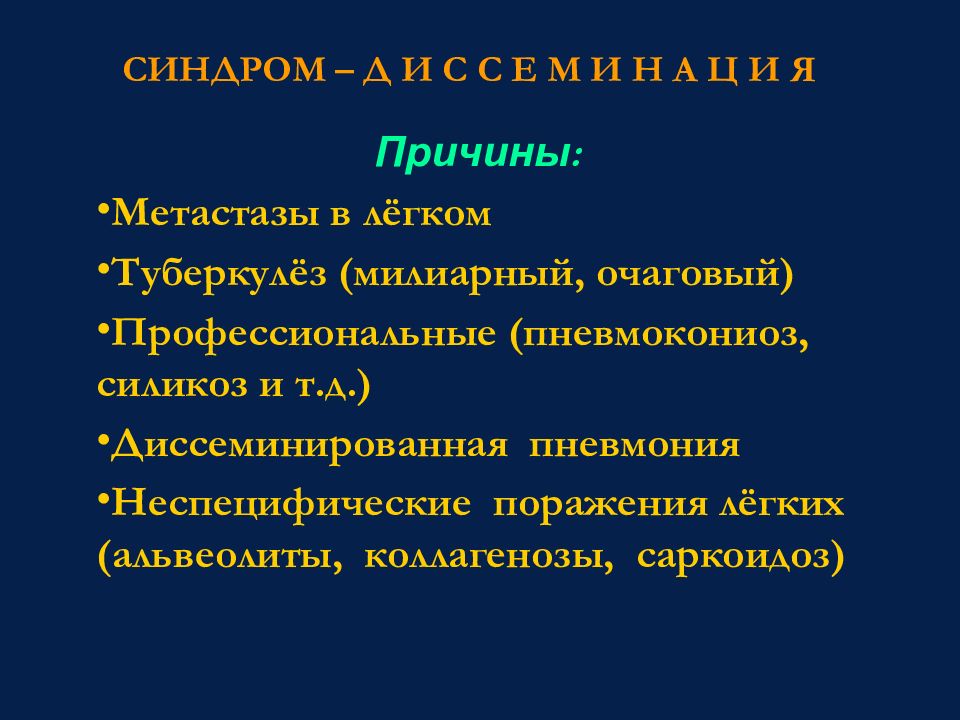 СИНДРОМ – Д И С С Е М И Н А Ц И Я

Причины:

•Метастазы в лёгком

•Туберкулёз (милиарный, очаговый)

•Профессиональные (пневмокониоз, силикоз и т.д.)

•Диссеминированная пневмония

•Неспецифические поражения лёгких (альвеолиты, коллагенозы, саркоидоз)